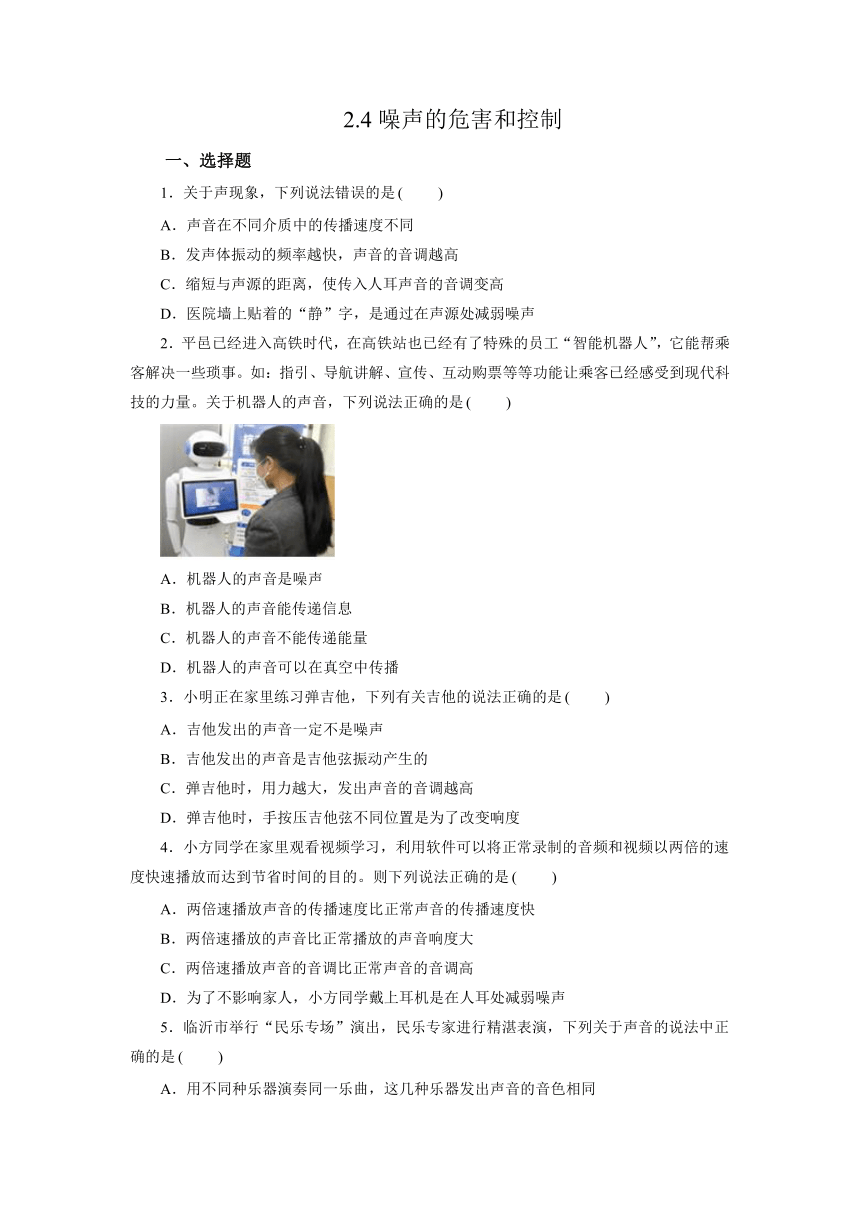 2.4 噪声的危害和控制

一、选择题

1．关于声现象，下列说法错误的是(　　)

A．声音在不同介质中的传播速度不同

B．发声体振动的频率越快，声音的音调越高

C．缩短与声源的距离，使传入人耳声音的音调变高

D．医院墙上贴着的“静”字，是通过在声源处减弱噪声

2．平邑已经进入高铁时代，在高铁站也已经有了特殊的员工“智能机器人”，它能帮乘客解决一些琐事。如：指引、导航讲解、宣传、互动购票等等功能让乘客已经感受到现代科技的力量。关于机器人的声音，下列说法正确的是(　　)

A．机器人的声音是噪声

B．机器人的声音能传递信息

C．机器人的声音不能传递能量

D．机器人的声音可以在真空中传播

3．小明正在家里练习弹吉他，下列有关吉他的说法正确的是(　　)

A．吉他发出的声音一定不是噪声

B．吉他发出的声音是吉他弦振动产生的

C．弹吉他时，用力越大，发出声音的音调越高

D．弹吉他时，手按压吉他弦不同位置是为了改变响度

4．小方同学在家里观看视频学习，利用软件可以将正常录制的音频和视频以两倍的速度快速播放而达到节省时间的目的。则下列说法正确的是(　　)

A．两倍速播放声音的传播速度比正常声音的传播速度快

B．两倍速播放的声音比正常播放的声音响度大

C．两倍速播放声音的音调比正常声音的音调高

D．为了不影响家人，小方同学戴上耳机是在人耳处减弱噪声

5．临沂市举行“民乐专场”演出，民乐专家进行精湛表演，下列关于声音的说法中正确的是(　　)

A．用不同种乐器演奏同一乐曲，这几种乐器发出声音的音色相同